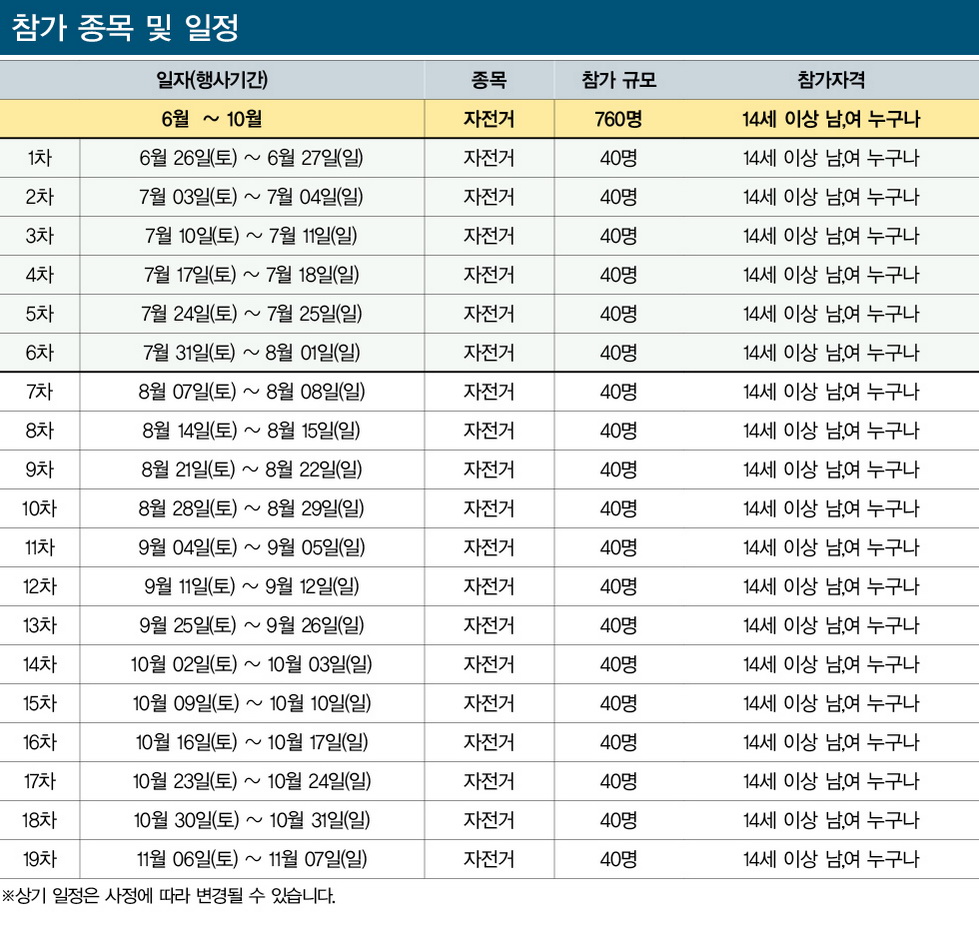 참가 종목 및 일정

| 일자(행사기간) | | 종목 | 참가 규모 | 참가자격 |
|---|---|---|---|---|
| 6월 ~ 10월 | | 자전거 | 760명 | 14세 이상 남,여 누구나 |
| 1차 | 6월 26일(토) ~ 6월 27일(일) | 자전거 | 40명 | 14세 이상 남,여 누구나 |
| 2차 | 7월 03일(토) ~ 7월 04일(일) | 자전거 | 40명 | 14세 이상 남,여 누구나 |
| 3차 | 7월 10일(토) ~ 7월 11일(일) | 자전거 | 40명 | 14세 이상 남,여 누구나 |
| 4차 | 7월 17일(토) ~ 7월 18일(일) | 자전거 | 40명 | 14세 이상 남,여 누구나 |
| 5차 | 7월 24일(토) ~ 7월 25일(일) | 자전거 | 40명 | 14세 이상 남,여 누구나 |
| 6차 | 7월 31일(토) ~ 8월 01일(일) | 자전거 | 40명 | 14세 이상 남,여 누구나 |
| 7차 | 8월 07일(토) ~ 8월 08일(일) | 자전거 | 40명 | 14세 이상 남,여 누구나 |
| 8차 | 8월 14일(토) ~ 8월 15일(일) | 자전거 | 40명 | 14세 이상 남,여 누구나 |
| 9차 | 8월 21일(토) ~ 8월 22일(일) | 자전거 | 40명 | 14세 이상 남,여 누구나 |
| 10차 | 8월 28일(토) ~ 8월 29일(일) | 자전거 | 40명 | 14세 이상 남,여 누구나 |
| 11차 | 9월 04일(토) ~ 9월 05일(일) | 자전거 | 40명 | 14세 이상 남,여 누구나 |
| 12차 | 9월 11일(토) ~ 9월 12일(일) | 자전거 | 40명 | 14세 이상 남,여 누구나 |
| 13차 | 9월 25일(토) ~ 9월 26일(일) | 자전거 | 40명 | 14세 이상 남,여 누구나 |
| 14차 | 10월 02일(토) ~ 10월 03일(일) | 자전거 | 40명 | 14세 이상 남,여 누구나 |
| 15차 | 10월 09일(토) ~ 10월 10일(일) | 자전거 | 40명 | 14세 이상 남,여 누구나 |
| 16차 | 10월 16일(토) ~ 10월 17일(일) | 자전거 | 40명 | 14세 이상 남,여 누구나 |
| 17차 | 10월 23일(토) ~ 10월 24일(일) | 자전거 | 40명 | 14세 이상 남,여 누구나 |
| 18차 | 10월 30일(토) ~ 10월 31일(일) | 자전거 | 40명 | 14세 이상 남,여 누구나 |
| 19차 | 11월 06일(토) ~ 11월 07일(일) | 자전거 | 40명 | 14세 이상 남,여 누구나 |

※상기 일정은 사정에 따라 변경될 수 있습니다.